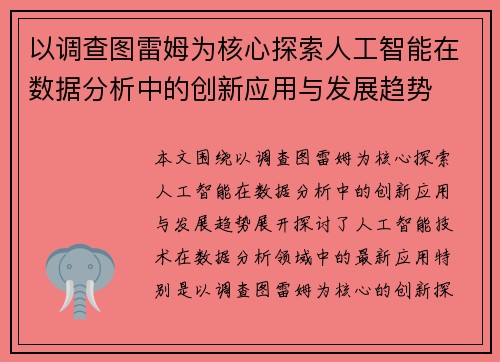 以调查图雷姆为核心探索人工智能在数据分析中的创新应用与发展趋势

本文围绕以调查图雷姆为核心探索人工智能在数据分析中的创新应用与发展趋势展开探讨了人工智能技术在数据分析领域中的最新应用特别是以调查图雷姆为核心的创新探